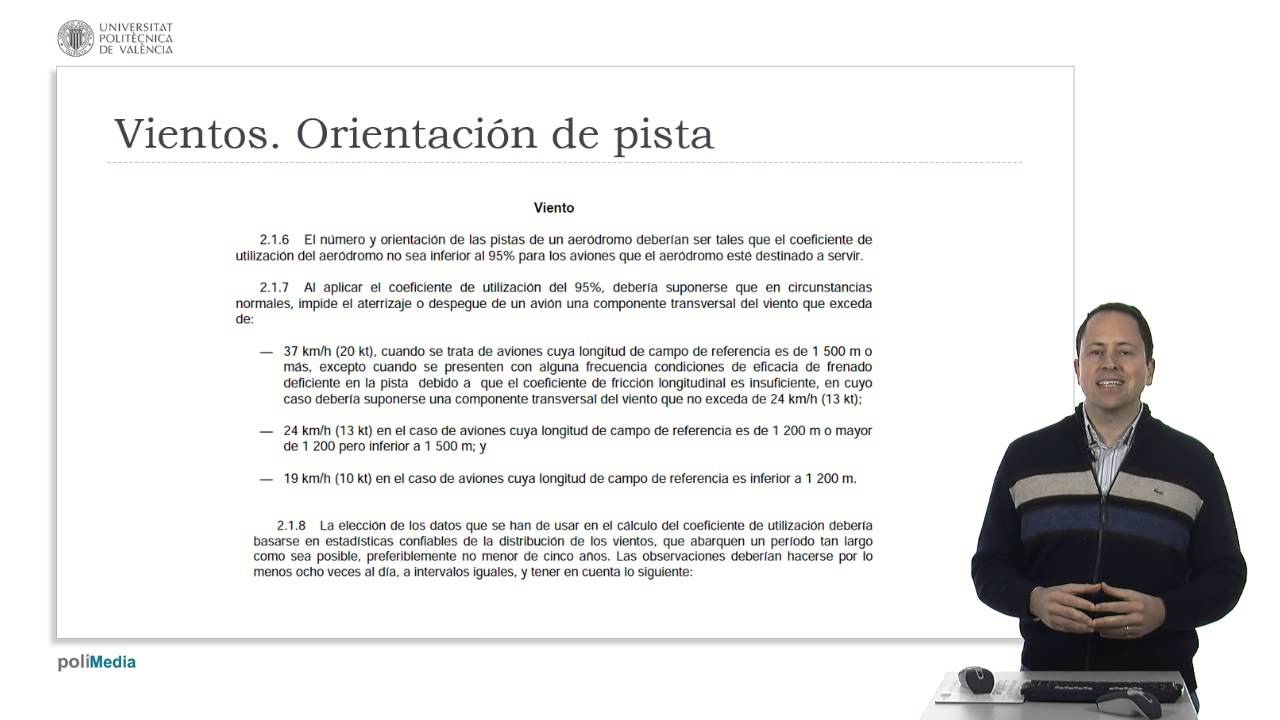 UNIVERSITAT POLITÈCNICA DE VALÈNCIA

Vientos. Orientación de pista

Viento

2.1.6 El número y orientación de las pistas de un aeródromo deberían ser tales que el coeficiente de utilización del aeródromo no sea inferior al 95% para los aviones que el aeródromo esté destinado a servir.

2.1.7 Al aplicar el coeficiente de utilización del 95%, debería suponerse que en circunstancias normales, impide el aterrizaje o despegue de un avión una componente transversal del viento que exceda de:

— 37 km/h (20 kt), cuando se trata de aviones cuya longitud de campo de referencia es de 1 500 m o más, excepto cuando se presenten con alguna frecuencia condiciones de eficacia de frenado deficiente en la pista debido a que el coeficiente de fricción longitudinal es insuficiente, en cuyo caso debería suponerse una componente transversal del viento que no exceda de 24 km/h (13 kt);

— 24 km/h (13 kt) en el caso de aviones cuya longitud de campo de referencia es de 1 200 m o mayor de 1 200 pero inferior a 1 500 m; y

— 19 km/h (10 kt) en el caso de aviones cuya longitud de campo de referencia es inferior a 1 200 m.

2.1.8 La elección de los datos que se han de usar en el cálculo del coeficiente de utilización debería basarse en estadísticas confiables de la distribución de los vientos, que abarquen un período tan largo como sea posible, preferiblemente no menor de cinco años. Las observaciones deberían hacerse por lo menos ocho veces al día, a intervalos iguales, y tener en cuenta lo siguiente:

poliMedia